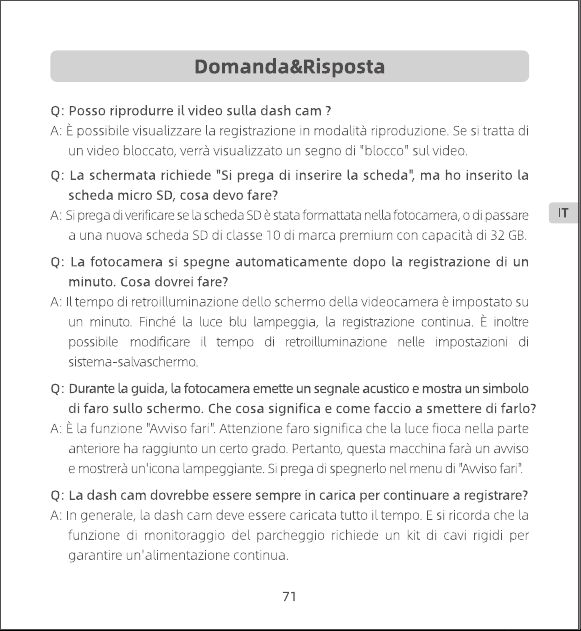 Domanda&Risposta

Q: Posso riprodurre il video sulla dash cam ?

A: È possibile visualizzare la registrazione in modalità riproduzione. Se si tratta di un video bloccato, verrà visualizzato un segno di "blocco" sul video.

Q: La schermata richiede "Si prega di inserire la scheda", ma ho inserito la scheda micro SD, cosa devo fare?

A: Si prega di verificare se la scheda SD è stata formattata nella fotocamera, o di passare a una nuova scheda SD di classe 10 di marca premium con capacità di 32 GB.

IT

Q: La fotocamera si spegne automaticamente dopo la registrazione di un minuto. Cosa dovrei fare?

A: Il tempo di retroilluminazione dello schermo della videocamera è impostato su un minuto. Finché la luce blu lampeggia, la registrazione continua. È inoltre possibile modificare il tempo di retroilluminazione nelle impostazioni di sistema-salvaschermo.

Q: Durante la guida, la fotocamera emette un segnale acustico e mostra un simbolo di faro sullo schermo. Che cosa significa e come faccio a smettere di farlo?

A: È la funzione "Avviso fari". Attenzione faro significa che la luce fioca nella parte anteriore ha raggiunto un certo grado. Pertanto, questa macchina farà un avviso e mostrerà un'icona lampeggiante. Si prega di spegnerlo nel menu di "Avviso fari".

Q: La dash cam dovrebbe essere sempre in carica per continuare a registrare?

A: In generale, la dash cam deve essere caricata tutto il tempo. E si ricorda che la funzione di monitoraggio del parcheggio richiede un kit di cavi rigidi per garantire un'alimentazione continua.

71